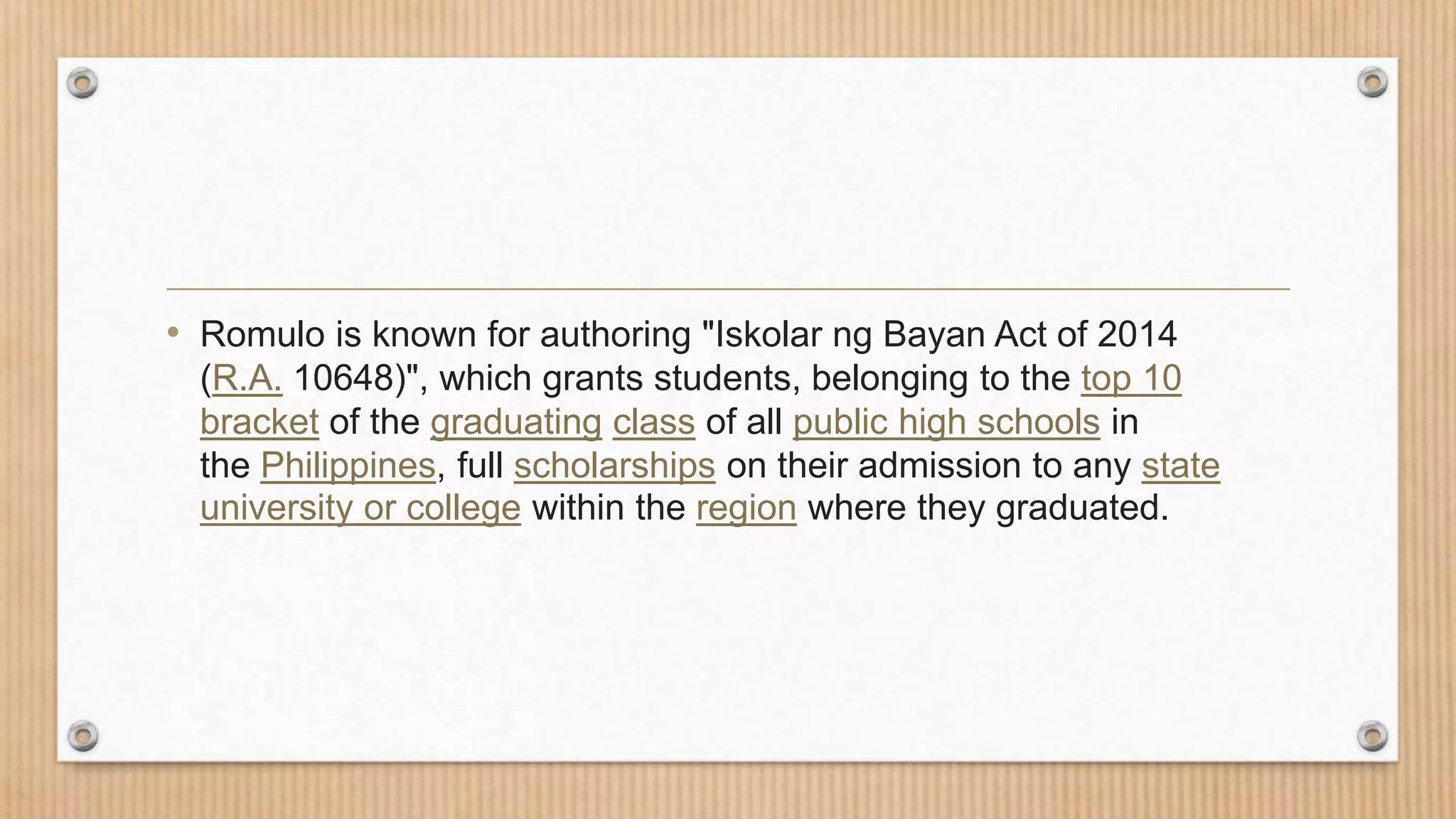 • Romulo is known for authoring "Iskolar ng Bayan Act of 2014 (R.A. 10648)", which grants students, belonging to the top 10 bracket of the graduating class of all public high schools in the Philippines, full scholarships on their admission to any state university or college within the region where they graduated.